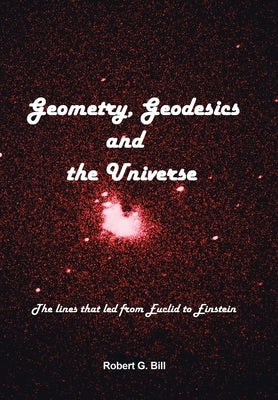 Geometry, Geodesics
and
the Universe

The lines that led from Euclid to Einstein

Robert G. Bill